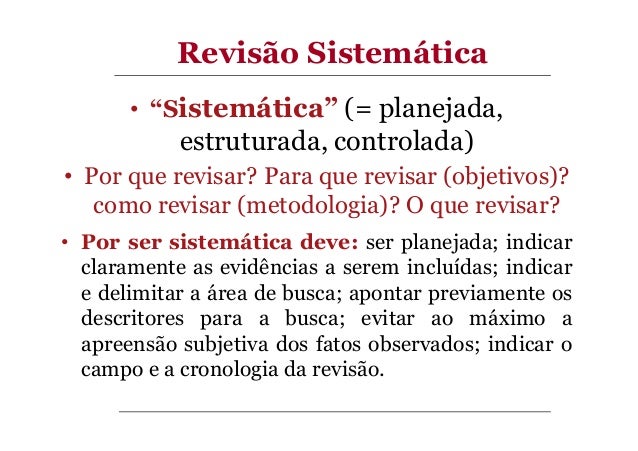 Revisão Sistemática

• “Sistemática” (= planejada, estruturada, controlada)

• Por que revisar? Para que revisar (objetivos)? como revisar (metodologia)? O que revisar?

• Por ser sistemática deve: ser planejada; indicar claramente as evidências a serem incluídas; indicar e delimitar a área de busca; apontar previamente os descritores para a busca; evitar ao máximo a apreensão subjetiva dos fatos observados; indicar o campo e a cronologia da revisão.